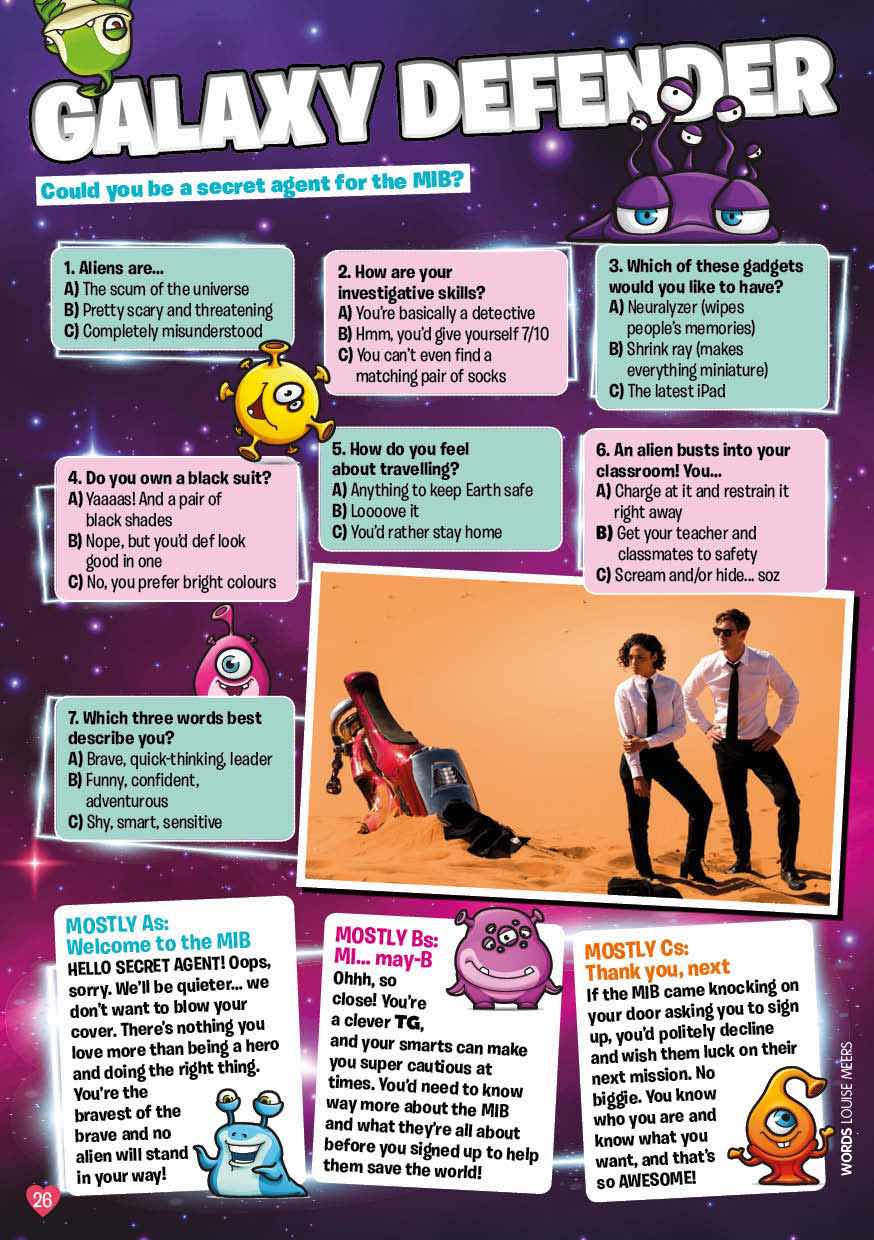 GALAXY DEFENDER

Could you be a secret agent for the MIB?

1. Aliens are...
A) The scum of the universe
B) Pretty scary and threatening
C) Completely misunderstood

2. How are your investigative skills?
A) You're basically a detective
B) Hmm, you'd give yourself 7/10
C) You can't even find a matching pair of socks

3. Which of these gadgets would you like to have?
A) Neuralyzer (wipes people's memories)
B) Shrink ray (makes everything miniature)
C) The latest iPad

4. Do you own a black suit?
A) Yaaaas! And a pair of black shades
B) Nope, but you'd def look good in one
C) No, you prefer bright colours

5. How do you feel about travelling?
A) Anything to keep Earth safe
B) Loooove it
C) You'd rather stay home

6. An alien busts into your classroom! You...
A) Charge at it and restrain it right away
B) Get your teacher and classmates to safety
C) Scream and/or hide... soz

7. Which three words best describe you?
A) Brave, quick-thinking, leader
B) Funny, confident, adventurous
C) Shy, smart, sensitive

MOSTLY As: Welcome to the MIB
HELLO SECRET AGENT! Oops, sorry. We'll be quieter... we don't want to blow your cover. There's nothing you love more than being a hero and doing the right thing. You're the bravest of the brave and no alien will stand in your way!

MOSTLY Bs: MI... may-B
Ohhh, so close! You're a clever TG, and your smarts can make you super cautious at times. You'd need to know way more about the MIB and what they're all about before you signed up to help them save the world!

MOSTLY Cs: Thank you, next
If the MIB came knocking on your door asking you to sign up, you'd politely decline and wish them luck on their next mission. No biggie. You know who you are and know what you want, and that's so AWESOME!

WORDS LOUISE MEERS

26